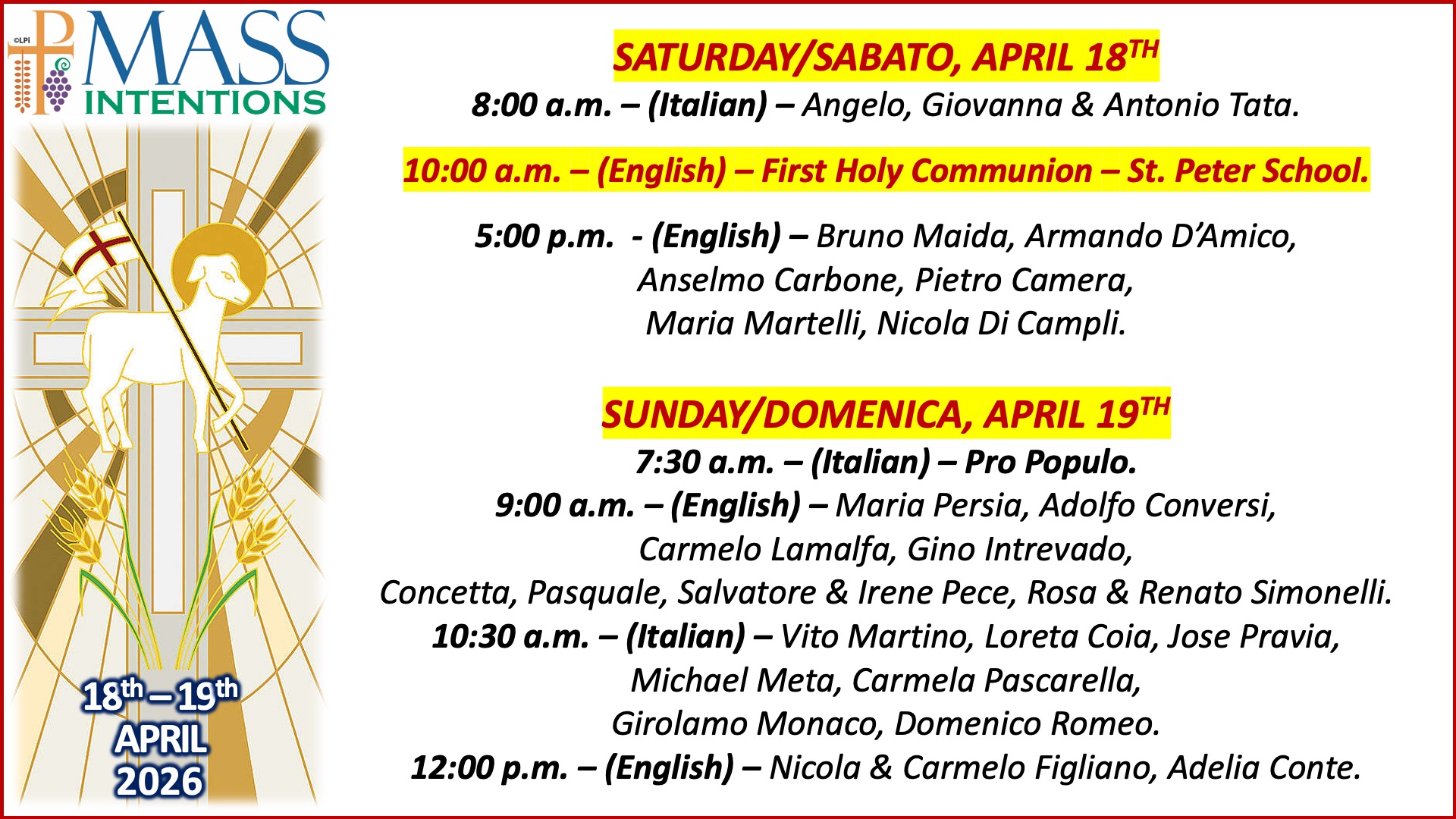 ©LPi

MASS
INTENTIONS

18th – 19th
APRIL
2026

SATURDAY/SABATO, APRIL 18TH
8:00 a.m. – (Italian) – Angelo, Giovanna & Antonio Tata.

10:00 a.m. – (English) – First Holy Communion – St. Peter School.

5:00 p.m. - (English) – Bruno Maida, Armando D'Amico, Anselmo Carbone, Pietro Camera, Maria Martelli, Nicola Di Campli.

SUNDAY/DOMENICA, APRIL 19TH
7:30 a.m. – (Italian) – Pro Populo.
9:00 a.m. – (English) – Maria Persia, Adolfo Conversi, Carmelo Lamalfa, Gino Intrevado, Concetta, Pasquale, Salvatore & Irene Pece, Rosa & Renato Simonelli.
10:30 a.m. – (Italian) – Vito Martino, Loreta Coia, Jose Pravia, Michael Meta, Carmela Pascarella, Girolamo Monaco, Domenico Romeo.
12:00 p.m. – (English) – Nicola & Carmelo Figliano, Adelia Conte.